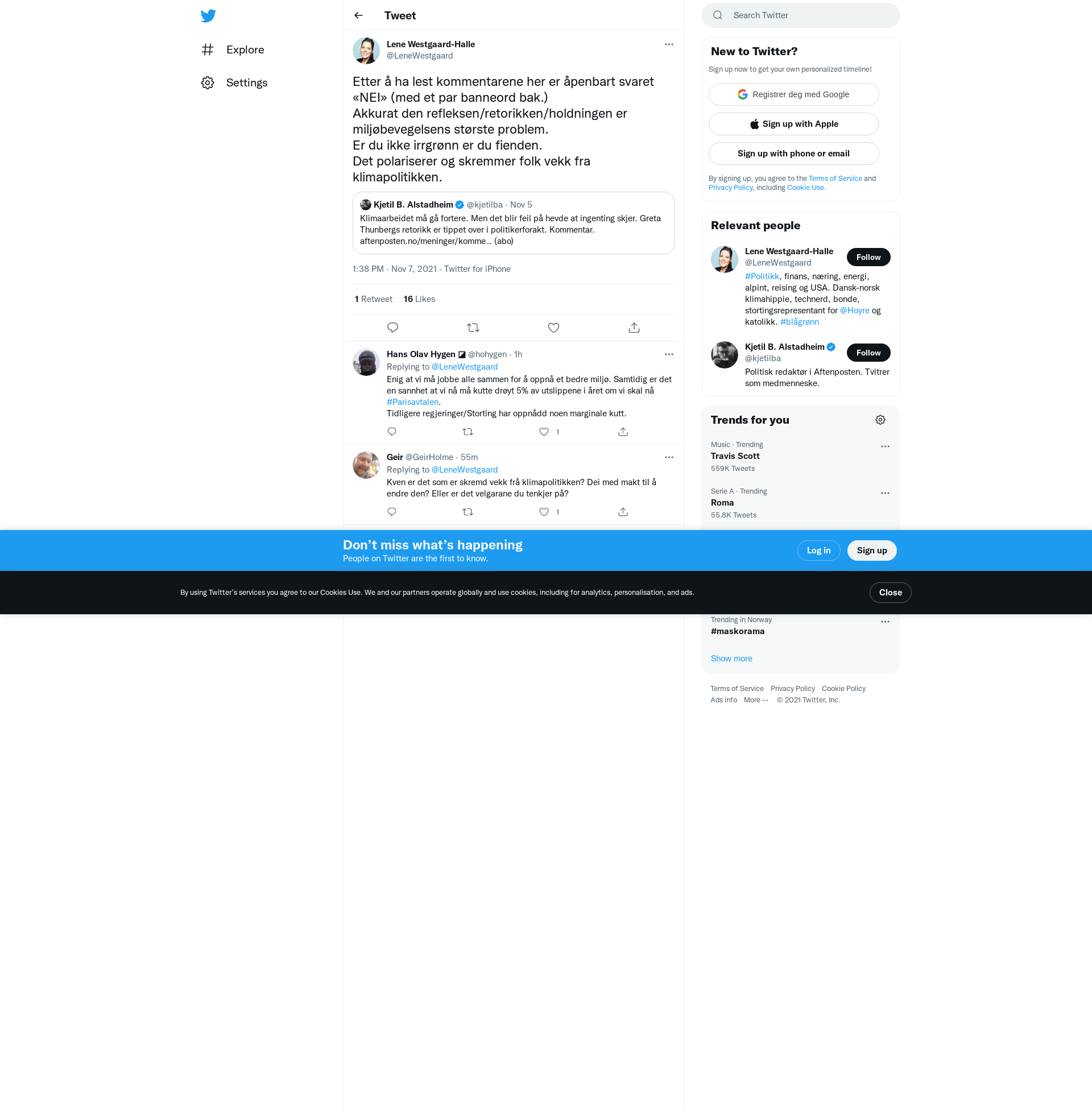 Explore

Settings

Tweet

Lene Westgaard-Halle
@LeneWestgaard

Etter å ha lest kommentarene her er åpenbart svaret «NEI» (med et par banneord bak.)
Akkurat den refleksen/retorikken/holdningen er miljøbevegelsens største problem.
Er du ikke irrgrønn er du fienden.
Det polariserer og skremmer folk vekk fra klimapolitikken.

Kjetil B. Alstadheim @kjetilba · Nov 5
Klimaarbeidet må gå fortere. Men det blir feil på hevde at ingenting skjer. Greta Thunbergs retorikk er tippet over i politikerforakt. Kommentar. aftenposten.no/meninger/komme... (abo)

1:38 PM · Nov 7, 2021 · Twitter for iPhone

1 Retweet 16 Likes

Hans Olav Hygen @hohygen · 1h
Replying to @LeneWestgaard
Enig at vi må jobbe alle sammen for å oppnå et bedre miljø. Samtidig er det en sannhet at vi nå må kutte drøyt 5% av utslippene i året om vi skal nå #Parisavtalen.
Tidligere regjeringer/Storting har oppnådd noen marginale kutt.
1

Geir @GeirHolme · 55m
Replying to @LeneWestgaard
Kven er det som er skremd vekk frå klimapolitikken? Dei med makt til å endre den? Eller er det velgarane du tenkjer på?
1

Search Twitter

New to Twitter?
Sign up now to get your own personalized timeline!
Registrer deg med Google
Sign up with Apple
Sign up with phone or email
By signing up, you agree to the Terms of Service and Privacy Policy, including Cookie Use.

Relevant people
Lene Westgaard-Halle
@LeneWestgaard
Follow
#Politikk, finans, næring, energi, alpint, reising og USA. Dansk-norsk klimahippie, technerd, bonde, stortingsrepresentant for @Hoyre og katolikk. #blågrønn

Kjetil B. Alstadheim
@kjetilba
Follow
Politisk redaktør i Aftenposten. Tvitrer som medmenneske.

Trends for you
Music · Trending
Travis Scott
559K Tweets

Serie A · Trending
Roma
55.8K Tweets

Trending in Norway
#maskorama

Show more

Terms of Service Privacy Policy Cookie Policy
Ads info More ··· © 2021 Twitter, Inc.

Don’t miss what’s happening
People on Twitter are the first to know.
Log in
Sign up

By using Twitter’s services you agree to our Cookies Use. We and our partners operate globally and use cookies, including for analytics, personalisation, and ads.
Close